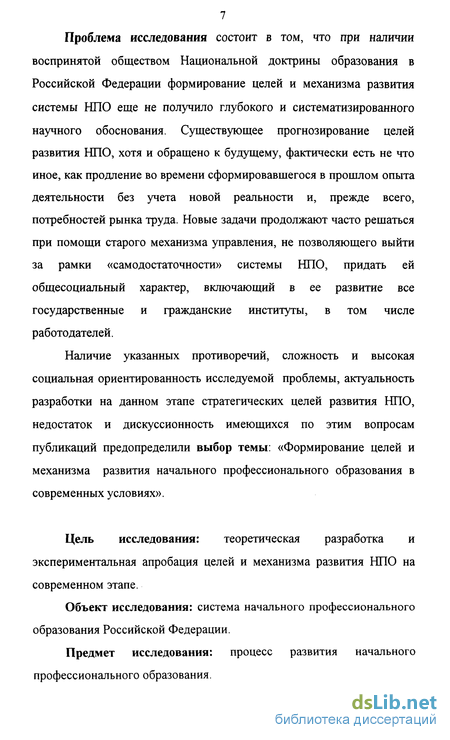 7

Проблема исследования состоит в том, что при наличии воспринятой обществом Национальной доктрины образования в Российской Федерации формирование целей и механизма развития системы НПО еще не получило глубокого и систематизированного научного обоснования. Существующее прогнозирование целей развития НПО, хотя и обращено к будущему, фактически есть не что иное, как продление во времени сформировавшегося в прошлом опыта деятельности без учета новой реальности и, прежде всего, потребностей рынка труда. Новые задачи продолжают часто решаться при помощи старого механизма управления, не позволяющего выйти за рамки «самодостаточности» системы НПО, придать ей общесоциальный характер, включающий в ее развитие все государственные и гражданские институты, в том числе работодателей.

Наличие указанных противоречий, сложность и высокая социальная ориентированность исследуемой проблемы, актуальность разработки на данном этапе стратегических целей развития НПО, недостаток и дискуссионность имеющихся по этим вопросам публикаций предопределили выбор темы: «Формирование целей и механизма развития начального профессионального образования в современных условиях».

Цель исследования: теоретическая разработка и экспериментальная апробация целей и механизма развития НПО на современном этапе.

Объект исследования: система начального профессионального образования Российской Федерации.

Предмет исследования: процесс развития начального профессионального образования.

dsLib.net
библиотека диссертаций